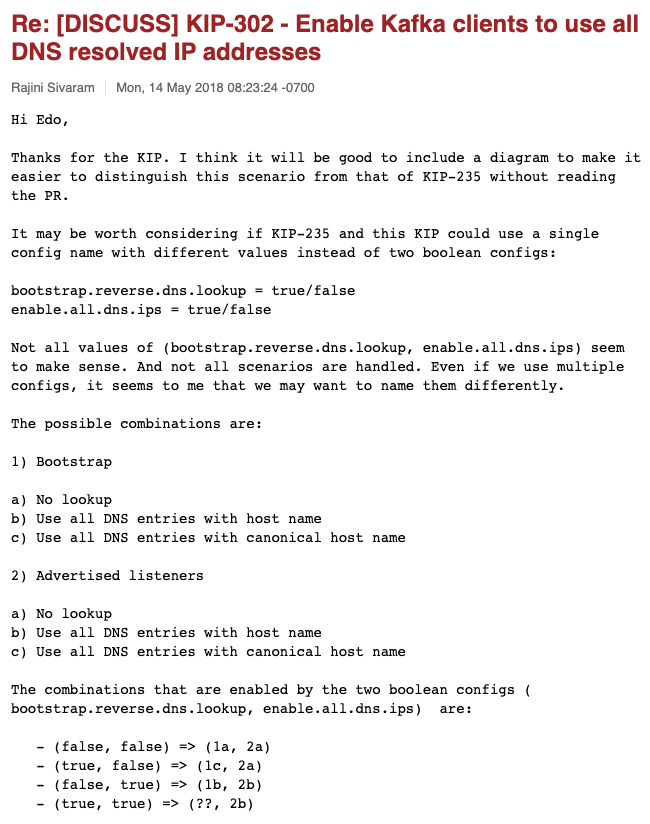 Re: [DISCUSS] KIP-302 - Enable Kafka clients to use all DNS resolved IP addresses

Rajini Sivaram | Mon, 14 May 2018 08:23:24 -0700

Hi Edo,

Thanks for the KIP. I think it will be good to include a diagram to make it easier to distinguish this scenario from that of KIP-235 without reading the PR.

It may be worth considering if KIP-235 and this KIP could use a single config name with different values instead of two boolean configs:

bootstrap.reverse.dns.lookup = true/false
enable.all.dns.ips = true/false

Not all values of (bootstrap.reverse.dns.lookup, enable.all.dns.ips) seem to make sense. And not all scenarios are handled. Even if we use multiple configs, it seems to me that we may want to name them differently.

The possible combinations are:

1) Bootstrap

a) No lookup
b) Use all DNS entries with host name
c) Use all DNS entries with canonical host name

2) Advertised listeners

a) No lookup
b) Use all DNS entries with host name
c) Use all DNS entries with canonical host name

The combinations that are enabled by the two boolean configs ( bootstrap.reverse.dns.lookup, enable.all.dns.ips) are:

- (false, false) => (1a, 2a)
- (true, false) => (1c, 2a)
- (false, true) => (1b, 2b)
- (true, true) => (??, 2b)